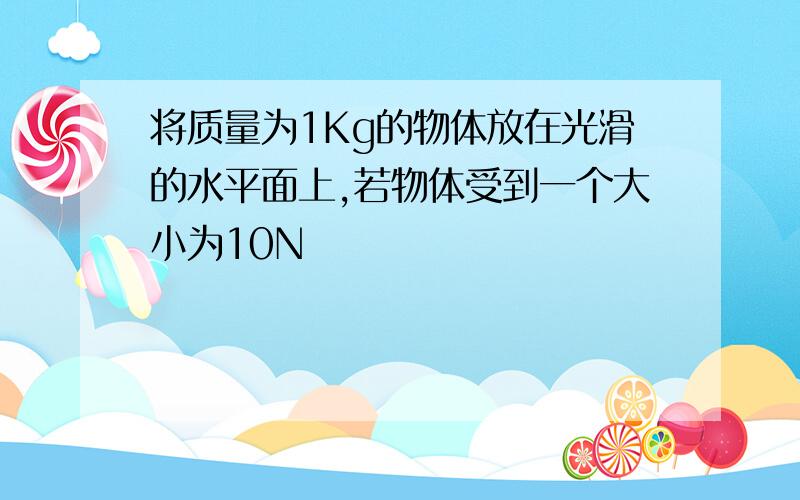 将质量为1Kg的物体放在光滑的水平面上,若物体受到一个大小为10N